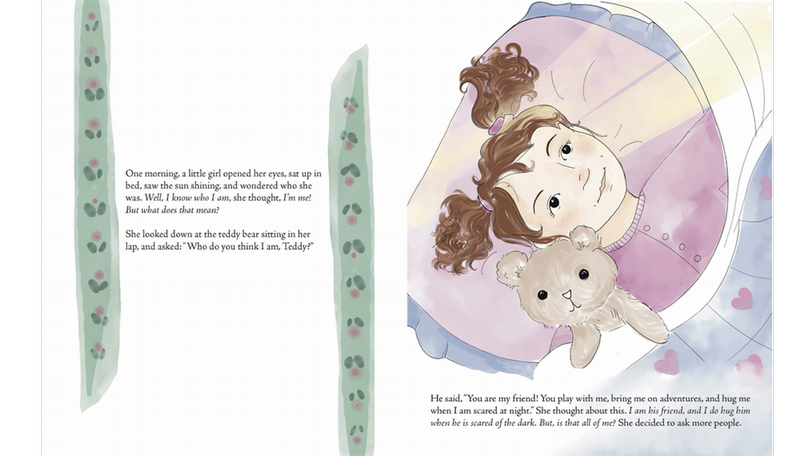 One morning, a little girl opened her eyes, sat up in bed, saw the sun shining, and wondered who she was. Well, I know who I am, she thought, I'm me! But what does that mean?

She looked down at the teddy bear sitting in her lap, and asked: "Who do you think I am, Teddy?"

He said, "You are my friend! You play with me, bring me on adventures, and hug me when I am scared at night." She thought about this. I am his friend, and I do hug him when he is scared of the dark. But, is that all of me? She decided to ask more people.